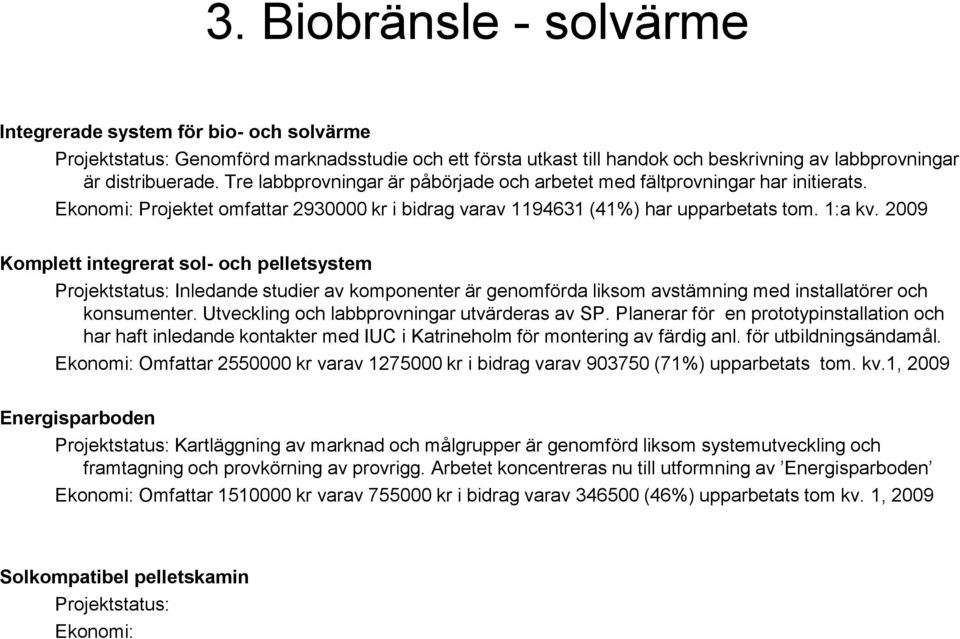 3. Biobränsle - solvärme

Integrerade system för bio- och solvärme

Projektstatus: Genomförd marknadsstudie och ett första utkast till handok och beskrivning av labbprovningar är distribuerade. Tre labbprovningar är påbörjade och arbetet med fältprovningar har initierats.

Ekonomi: Projektet omfattar 2930000 kr i bidrag varav 1194631 (41%) har upparbetats tom. 1:a kv. 2009

Komplett integrerat sol- och pelletsystem

Projektstatus: Inledande studier av komponenter är genomförda liksom avstämning med installatörer och konsumenter. Utveckling och labbprovningar utvärderas av SP. Planerar för en prototypinstallation och har haft inledande kontakter med IUC i Katrineholm för montering av färdig anl. för utbildningsändamål.

Ekonomi: Omfattar 2550000 kr varav 1275000 kr i bidrag varav 903750 (71%) upparbetats tom. kv.1, 2009

Energisparboden

Projektstatus: Kartläggning av marknad och målgrupper är genomförd liksom systemutveckling och framtagning och provkörning av provrigg. Arbetet koncentreras nu till utformning av ’Energisparboden’

Ekonomi: Omfattar 1510000 kr varav 755000 kr i bidrag varav 346500 (46%) upparbetats tom kv. 1, 2009

Solkompatibel pelletskamin

Projektstatus:

Ekonomi: